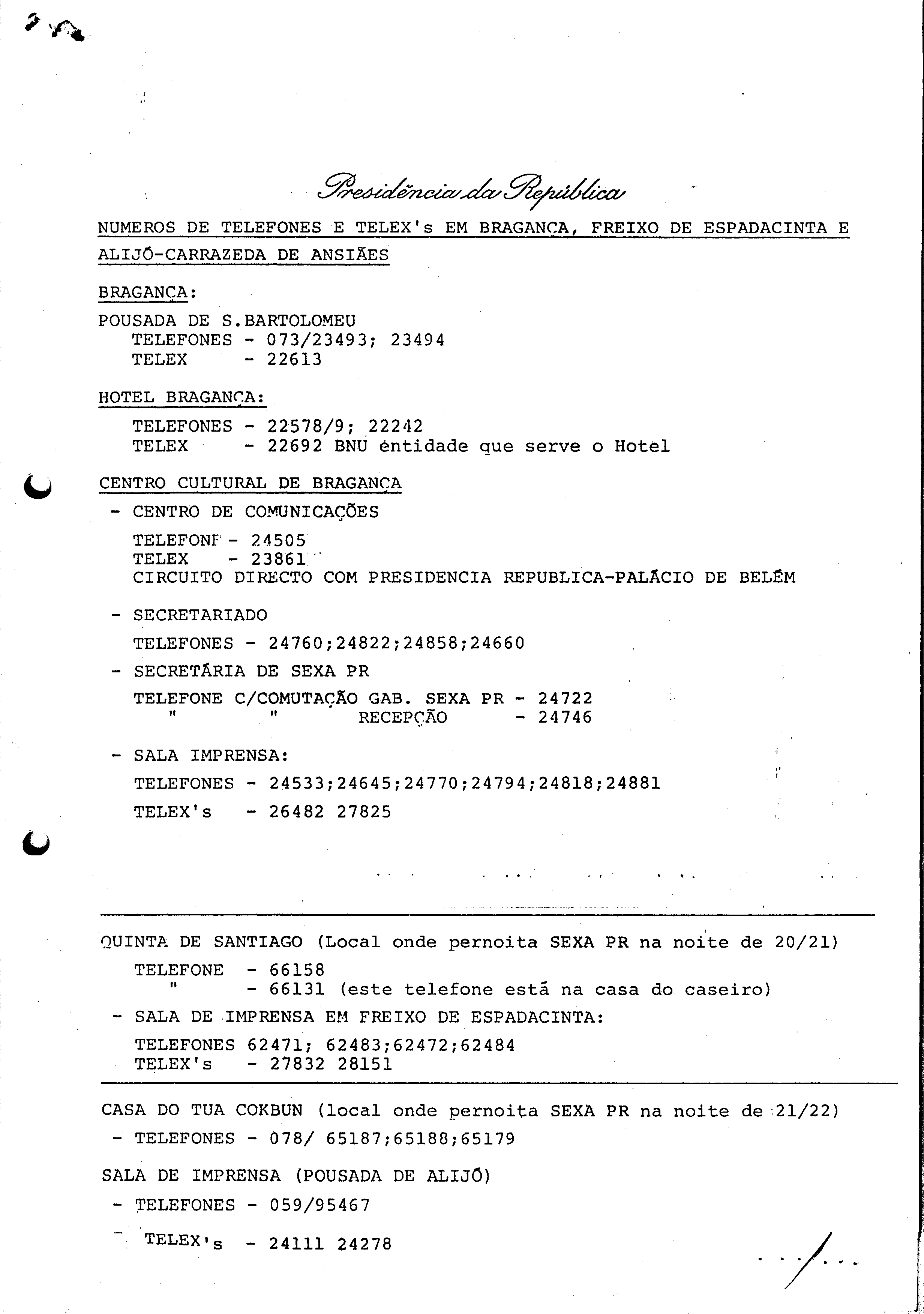 Presidência da República

NUMEROS DE TELEFONES E TELEX's EM BRAGANÇA, FREIXO DE ESPADACINTA E ALIJÓ-CARRAZEDA DE ANSIÃES

BRAGANÇA:

POUSADA DE S.BARTOLOMEU
TELEFONES - 073/23493; 23494
TELEX - 22613

HOTEL BRAGANÇA:

TELEFONES - 22578/9; 22242
TELEX - 22692 BNU entidade que serve o Hotel

CENTRO CULTURAL DE BRAGANÇA

- CENTRO DE COMUNICAÇÕES

TELEFONE - 24505
TELEX - 23861
CIRCUITO DIRECTO COM PRESIDENCIA REPUBLICA-PALÁCIO DE BELÉM

- SECRETARIADO

TELEFONES - 24760;24822;24858;24660

- SECRETÁRIA DE SEXA PR

TELEFONE C/COMUTAÇÃO GAB. SEXA PR - 24722
" " RECEPÇÃO - 24746

- SALA IMPRENSA:

TELEFONES - 24533;24645;24770;24794;24818;24881

TELEX's - 26482 27825

QUINTA DE SANTIAGO (Local onde pernoita SEXA PR na noite de 20/21)

TELEFONE - 66158
" - 66131 (este telefone está na casa do caseiro)

- SALA DE IMPRENSA EM FREIXO DE ESPADACINTA:

TELEFONES 62471; 62483;62472;62484
TELEX's - 27832 28151

CASA DO TUA COKBUN (local onde pernoita SEXA PR na noite de 21/22)

- TELEFONES - 078/ 65187;65188;65179

SALA DE IMPRENSA (POUSADA DE ALIJÓ)

- TELEFONES - 059/95467

- TELEX's - 24111 24278

.../...